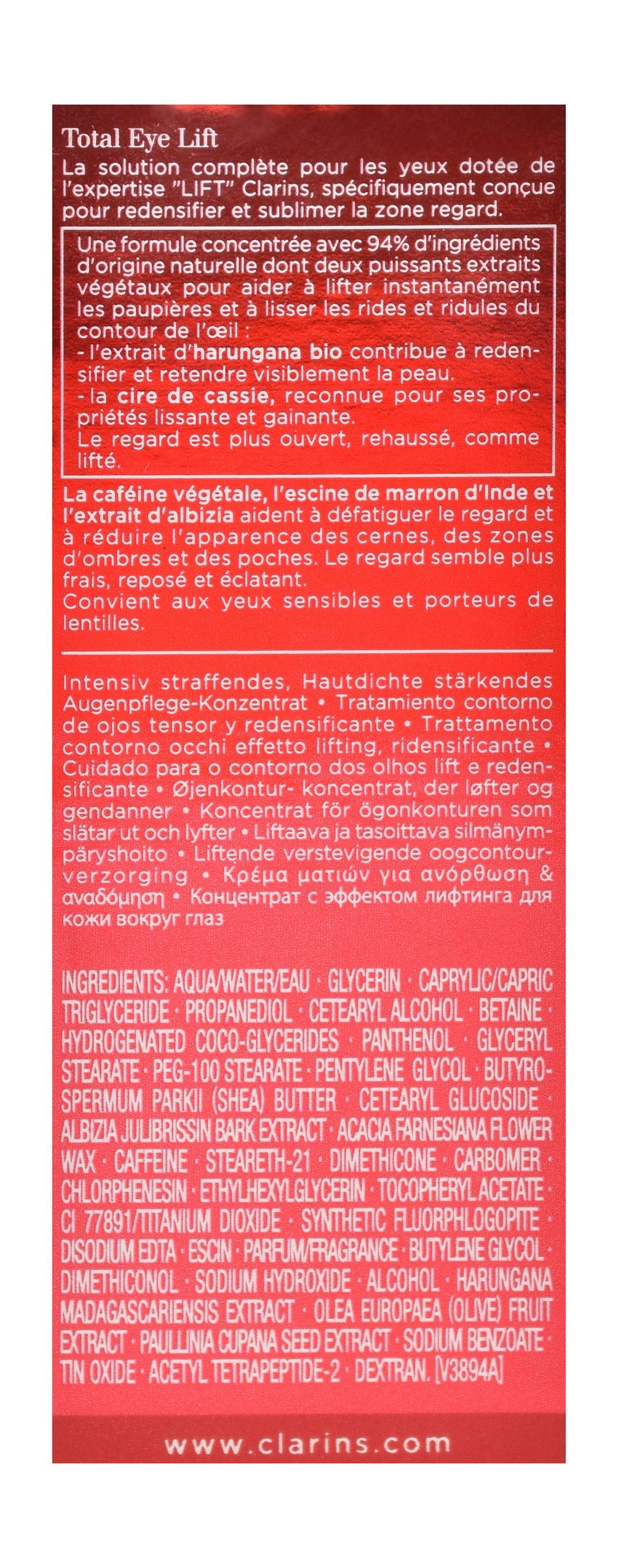 Total Eye Lift
La solution complète pour les yeux dotée de l'expertise "LIFT" Clarins, spécifiquement conçue pour redensifier et sublimer la zone regard.

Une formule concentrée avec 94% d'ingrédients d'origine naturelle dont deux puissants extraits végétaux pour aider à lifter instantanément les paupières et à lisser les rides et ridules du contour de l'œil :
- l'extrait d'harungana bio contribue à redensifier et retendre visiblement la peau.
- la cire de cassie, reconnue pour ses propriétés lissante et gainante.
Le regard est plus ouvert, rehaussé, comme lifté.

La caféine végétale, l'escine de marron d'Inde et l'extrait d'albizia aident à défatiguer le regard et à réduire l'apparence des cernes, des zones d'ombres et des poches. Le regard semble plus frais, reposé et éclatant.
Convient aux yeux sensibles et porteurs de lentilles.

Intensiv straffendes, Hautdichte stärkendes Augenpflege-Konzentrat • Tratamiento contorno de ojos tensor y redensificante • Trattamento contorno occhi effetto lifting, ridensificante • Cuidado para o contorno dos olhos lift e redensificante • Øjenkontur- koncentrat, der løfter og gendanner • Koncentrat för ögonkonturen som slätar ut och lyfter • Liftaava ja tasoittava silmänympäryshoito • Liftende verstevigende oogcontourverzorging • Κρέμα ματιών για ανόρθωση & αναδόμηση • Концентрат с эффектом лифтинга для кожи вокруг глаз

INGREDIENTS: AQUA/WATER/EAU · GLYCERIN · CAPRYLIC/CAPRIC TRIGLYCERIDE · PROPANEDIOL · CETEARYL ALCOHOL · BETAINE · HYDROGENATED COCO-GLYCERIDES · PANTHENOL · GLYCERYL STEARATE · PEG-100 STEARATE · PENTYLENE GLYCOL · BUTYROSPERMUM PARKII (SHEA) BUTTER · CETEARYL GLUCOSIDE · ALBIZIA JULIBRISSIN BARK EXTRACT · ACACIA FARNESIANA FLOWER WAX · CAFFEINE · STEARETH-21 · DIMETHICONE · CARBOMER · CHLORPHENESIN · ETHYLHEXYLGLYCERIN · TOCOPHERYL ACETATE · CI 77891/TITANIUM DIOXIDE · SYNTHETIC FLUORPHLOGOPITE · DISODIUM EDTA · ESCIN · PARFUM/FRAGRANCE · BUTYLENE GLYCOL · DIMETHICONOL · SODIUM HYDROXIDE · ALCOHOL · HARUNGANA MADAGASCARIENSIS EXTRACT · OLEA EUROPAEA (OLIVE) FRUIT EXTRACT · PAULLINIA CUPANA SEED EXTRACT · SODIUM BENZOATE · TIN OXIDE · ACETYL TETRAPEPTIDE-2 · DEXTRAN. [V3894A]

www.clarins.com